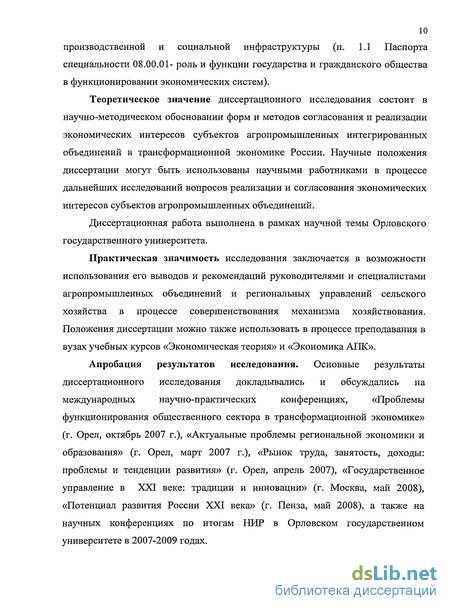 10

производственной и социальной инфраструктуры (п. 1.1 Паспорта специальности 08.00.01- роль и функции государства и гражданского общества в функционировании экономических систем).

Теоретическое значение диссертационного исследования состоит в научно-методическом обосновании форм и методов согласования и реализации экономических интересов субъектов агропромышленных интегрированных объединений в трансформационной экономике России. Научные положения диссертации могут быть использованы научными работниками в процессе дальнейших исследований вопросов реализации и согласования экономических интересов субъектов агропромышленных объединений.

Диссертационная работа выполнена в рамках научной темы Орловского государственного университета.

Практическая значимость исследования заключается в возможности использования его выводов и рекомендаций руководителями и специалистами агропромышленных объединений и региональных управлений сельского хозяйства в процессе совершенствования механизма хозяйствования. Положения диссертации можно также использовать в процессе преподавания в вузах учебных курсов «Экономическая теория» и «Экономика АПК».

Апробация результатов исследования. Основные результаты диссертационного исследования докладывались и обсуждались на международных научно-практических конференциях, «Проблемы функционирования общественного сектора в трансформационной экономике» (г. Орел, октябрь 2007 г.), «Актуальные проблемы региональной экономики и образования» (г. Орел, март 2007 г.), «Рынок труда, занятость, доходы: проблемы и тенденции развития» (г. Орел, апрель 2007), «Государственное управление в XXI веке: традиции и инновации» (г. Москва, май 2008), «Потенциал развития России XXI века» (г. Пенза, май 2008), а также на научных конференциях по итогам НИР в Орловском государственном университете в 2007-2009 годах.

dsLib.net
библиотека диссертаций